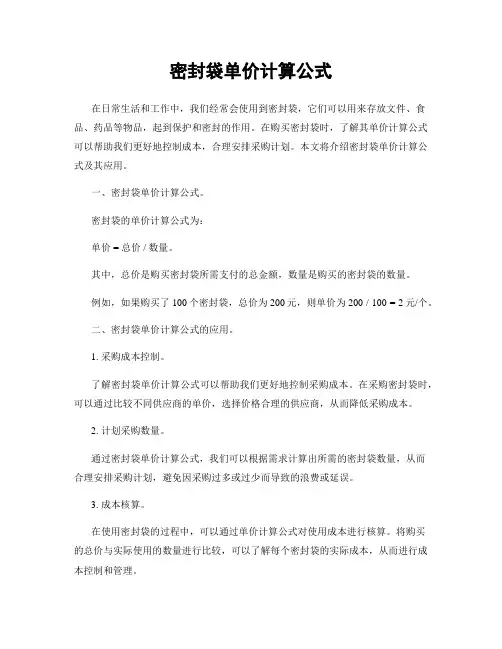 密封袋单价计算公式

在日常生活和工作中，我们经常会使用到密封袋，它们可以用来存放文件、食品、药品等物品，起到保护和密封的作用。在购买密封袋时，了解其单价计算公式可以帮助我们更好地控制成本，合理安排采购计划。本文将介绍密封袋单价计算公式及其应用。

一、密封袋单价计算公式。

密封袋的单价计算公式为：

单价 = 总价 / 数量。

其中，总价是购买密封袋所需支付的总金额，数量是购买的密封袋的数量。

例如，如果购买了 100 个密封袋，总价为 200 元，则单价为 200 / 100 = 2 元/个。

二、密封袋单价计算公式的应用。

1. 采购成本控制。

了解密封袋单价计算公式可以帮助我们更好地控制采购成本。在采购密封袋时，可以通过比较不同供应商的单价，选择价格合理的供应商，从而降低采购成本。

2. 计划采购数量。

通过密封袋单价计算公式，我们可以根据需求计算出所需的密封袋数量，从而合理安排采购计划，避免因采购过多或过少而导致的浪费或延误。

3. 成本核算。

在使用密封袋的过程中，可以通过单价计算公式对使用成本进行核算。将购买的总价与实际使用的数量进行比较，可以了解每个密封袋的实际成本，从而进行成本控制和管理。